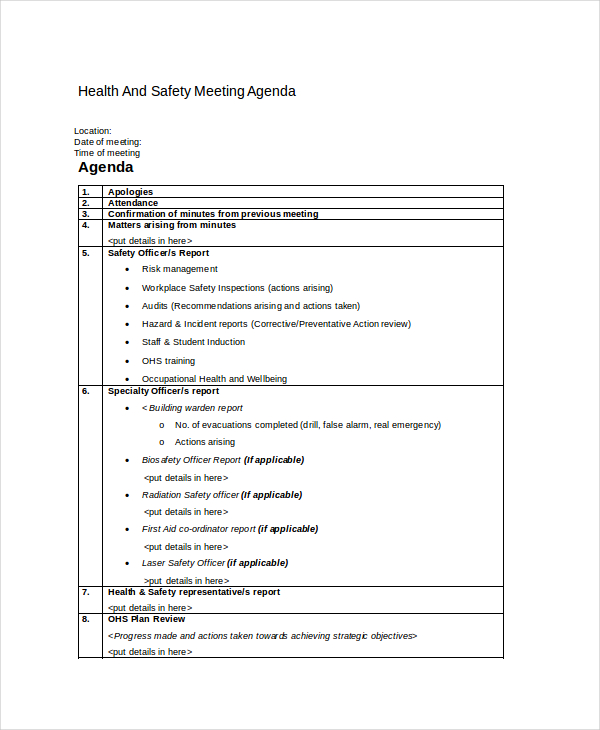 Health And Safety Meeting Agenda

Location:
Date of meeting:
Time of meeting

Agenda

| 1. | Apologies |
|---|---|
| 2. | Attendance |
| 3. | Confirmation of minutes from previous meeting |
| 4. | Matters arising from minutes <br> <put details in here> |
| 5. | Safety Officer/s Report <br> • Risk management <br> • Workplace Safety Inspections (actions arising) <br> • Audits (Recommendations arising and actions taken) <br> • Hazard & Incident reports (Corrective/Preventative Action review) <br> • Staff & Student Induction <br> • OHS training <br> • Occupational Health and Wellbeing |
| 6. | Specialty Officer/s report <br> • < Building warden report <br> o No. of evacuations completed (drill, false alarm, real emergency) <br> o Actions arising <br> • Biosafety Officer Report (If applicable) <br> <put details in here> <br> • Radiation Safety officer (If applicable) <br> <put details in here> <br> • First Aid co-ordinator report (if applicable) <br> <put details in here> <br> • Laser Safety Officer (if applicable) <br> >put details in here> |
| 7. | Health & Safety representative/s report <br> <put details in here> |
| 8. | OHS Plan Review <br> <Progress made and actions taken towards achieving strategic objectives> <br> <put details in here> |